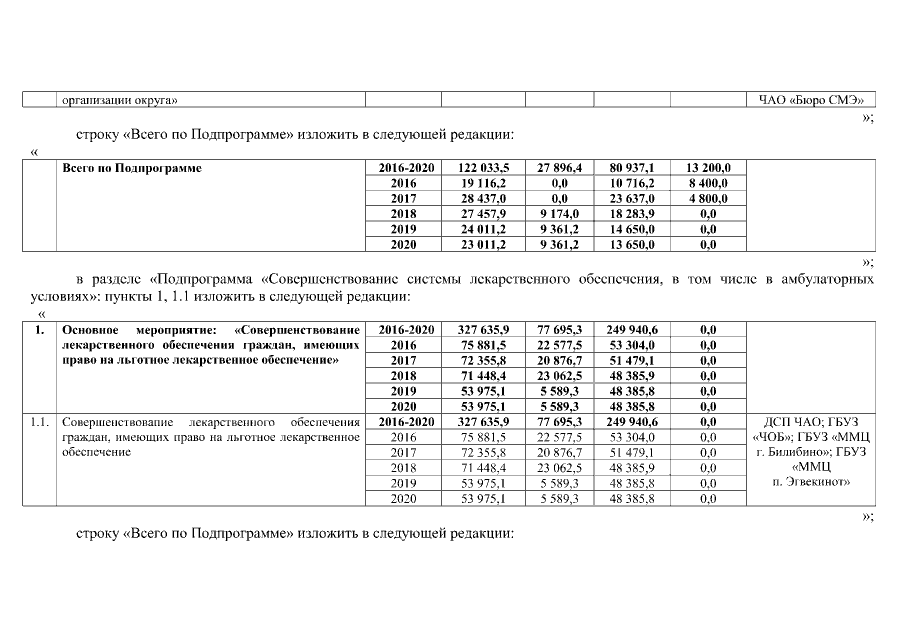 | | организации округа» | | | | | | ЧАО «Бюро СМЭ» |
|---|---|---|---|---|---|---|---|

»;

строку «Всего по Подпрограмме» изложить в следующей редакции:

«

| | Всего по Подпрограмме | 2016-2020 | 122 033,5 | 27 896,4 | 80 937,1 | 13 200,0 | |
|---|---|---|---|---|---|---|---|
| | | 2016 | 19 116,2 | 0,0 | 10 716,2 | 8 400,0 | |
| | | 2017 | 28 437,0 | 0,0 | 23 637,0 | 4 800,0 | |
| | | 2018 | 27 457,9 | 9 174,0 | 18 283,9 | 0,0 | |
| | | 2019 | 24 011,2 | 9 361,2 | 14 650,0 | 0,0 | |
| | | 2020 | 23 011,2 | 9 361,2 | 13 650,0 | 0,0 | |

»;

в разделе «Подпрограмма «Совершенствование системы лекарственного обеспечения, в том числе в амбулаторных условиях»: пункты 1, 1.1 изложить в следующей редакции:

«

| 1. | Основное мероприятие: «Совершенствование лекарственного обеспечения граждан, имеющих право на льготное лекарственное обеспечение» | 2016-2020 | 327 635,9 | 77 695,3 | 249 940,6 | 0,0 | |
|---|---|---|---|---|---|---|---|
| | | 2016 | 75 881,5 | 22 577,5 | 53 304,0 | 0,0 | |
| | | 2017 | 72 355,8 | 20 876,7 | 51 479,1 | 0,0 | |
| | | 2018 | 71 448,4 | 23 062,5 | 48 385,9 | 0,0 | |
| | | 2019 | 53 975,1 | 5 589,3 | 48 385,8 | 0,0 | |
| | | 2020 | 53 975,1 | 5 589,3 | 48 385,8 | 0,0 | |
| 1.1. | Совершенствование лекарственного обеспечения граждан, имеющих право на льготное лекарственное обеспечение | 2016-2020 | 327 635,9 | 77 695,3 | 249 940,6 | 0,0 | ДСП ЧАО; ГБУЗ «ЧОБ»; ГБУЗ «ММЦ г. Билибино»; ГБУЗ «ММЦ п. Эгвекинот» |
| | | 2016 | 75 881,5 | 22 577,5 | 53 304,0 | 0,0 | |
| | | 2017 | 72 355,8 | 20 876,7 | 51 479,1 | 0,0 | |
| | | 2018 | 71 448,4 | 23 062,5 | 48 385,9 | 0,0 | |
| | | 2019 | 53 975,1 | 5 589,3 | 48 385,8 | 0,0 | |
| | | 2020 | 53 975,1 | 5 589,3 | 48 385,8 | 0,0 | |

»;

строку «Всего по Подпрограмме» изложить в следующей редакции: